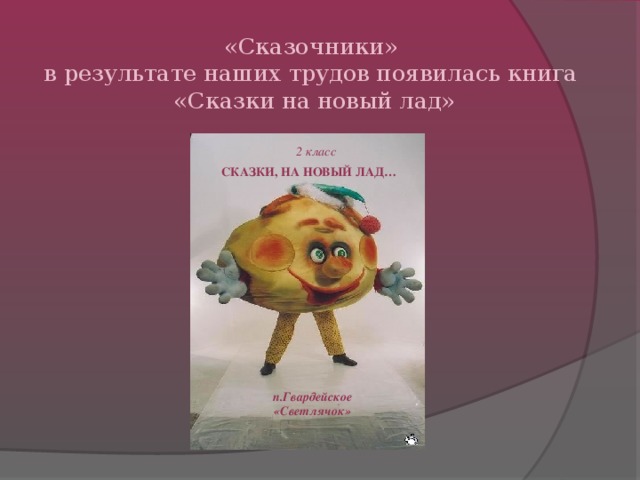 «Сказочники»
в результате наших трудов появилась книга
«Сказки на новый лад»

2 класс
СКАЗКИ, НА НОВЫЙ ЛАД…

п.Гвардейское
«Светлячок»